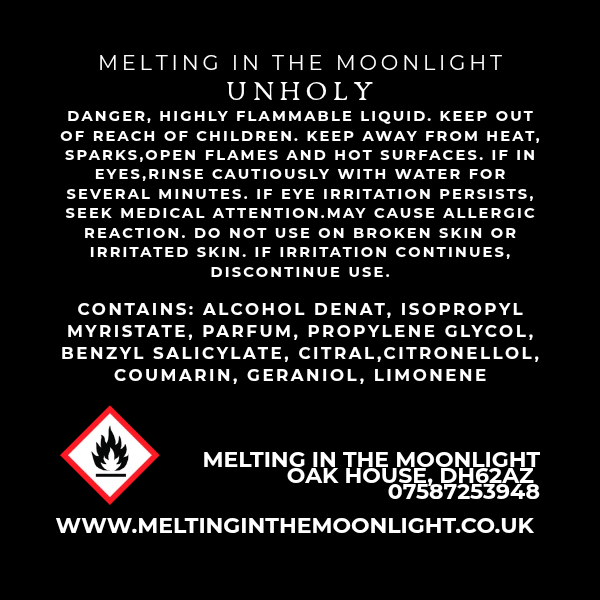 MELTING IN THE MOONLIGHT
UNHOLY

DANGER, HIGHLY FLAMMABLE LIQUID. KEEP OUT OF REACH OF CHILDREN. KEEP AWAY FROM HEAT, SPARKS,OPEN FLAMES AND HOT SURFACES. IF IN EYES,RINSE CAUTIOUSLY WITH WATER FOR SEVERAL MINUTES. IF EYE IRRITATION PERSISTS, SEEK MEDICAL ATTENTION.MAY CAUSE ALLERGIC REACTION. DO NOT USE ON BROKEN SKIN OR IRRITATED SKIN. IF IRRITATION CONTINUES, DISCONTINUE USE.

CONTAINS: ALCOHOL DENAT, ISOPROPYL MYRISTATE, PARFUM, PROPYLENE GLYCOL, BENZYL SALICYLATE, CITRAL,CITRONELLOL, COUMARIN, GERANIOL, LIMONENE

MELTING IN THE MOONLIGHT
OAK HOUSE, DH62AZ
07587253948

WWW.MELTINGINTHEMOONLIGHT.CO.UK